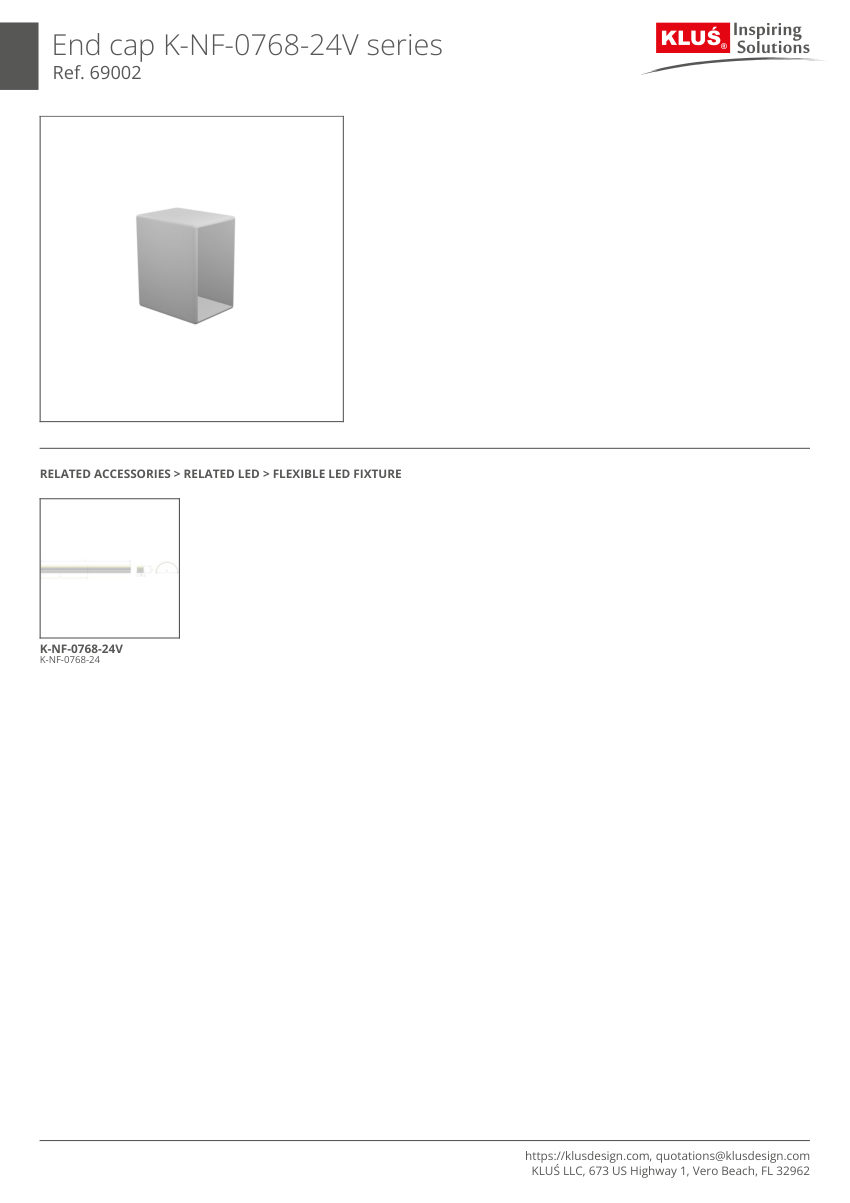 End cap K-NF-0768-24V series
Ref. 69002

KLUŚ® Inspiring Solutions

RELATED ACCESSORIES > RELATED LED > FLEXIBLE LED FIXTURE

K-NF-0768-24V
K-NF-0768-24

https://klusdesign.com, quotations@klusdesign.com
KLUŚ LLC, 673 US Highway 1, Vero Beach, FL 32962